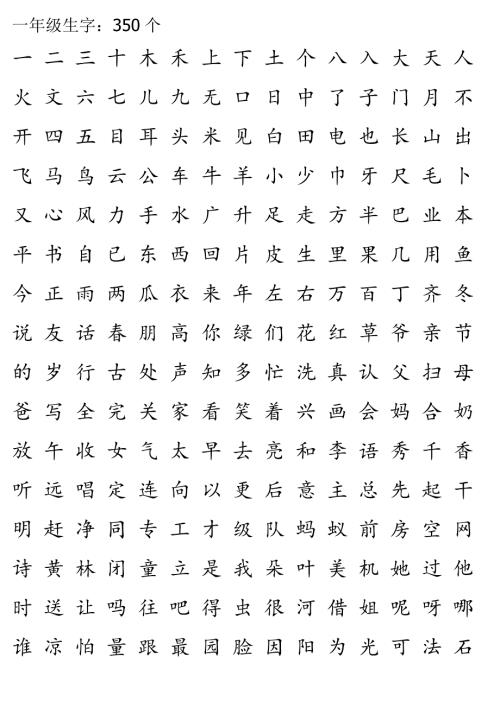 一年级生字：350 个

一 二 三 十 木 禾 上 下 土 个 八 入 大 天 人

火 文 六 七 儿 九 无 口 日 中 了 子 门 月 不

开 四 五 目 耳 头 米 见 白 田 电 也 长 山 出

飞 马 鸟 云 公 车 牛 羊 小 少 巾 牙 尺 毛 卜

又 心 风 力 手 水 广 升 足 走 方 半 巴 业 本

平 书 自 已 东 西 回 片 皮 生 里 果 几 用 鱼

今 正 雨 两 瓜 衣 来 年 左 右 万 百 丁 齐 冬

说 友 话 春 朋 高 你 绿 们 花 红 草 爷 亲 节

的 岁 行 古 处 声 知 多 忙 洗 真 认 父 扫 母

爸 写 全 完 关 家 看 笑 着 兴 画 会 妈 合 奶

放 午 收 女 气 太 早 去 亮 和 李 语 秀 千 香

听 远 唱 定 连 向 以 更 后 意 主 总 先 起 干

明 赶 净 同 专 工 才 级 队 蚂 蚁 前 房 空 网

诗 黄 林 闭 童 立 是 我 朵 叶 美 机 她 过 他

时 送 让 吗 往 吧 得 虫 很 河 借 姐 呢 呀 哪

谁 凉 怕 量 跟 最 园 脸 因 阳 为 光 可 法 石